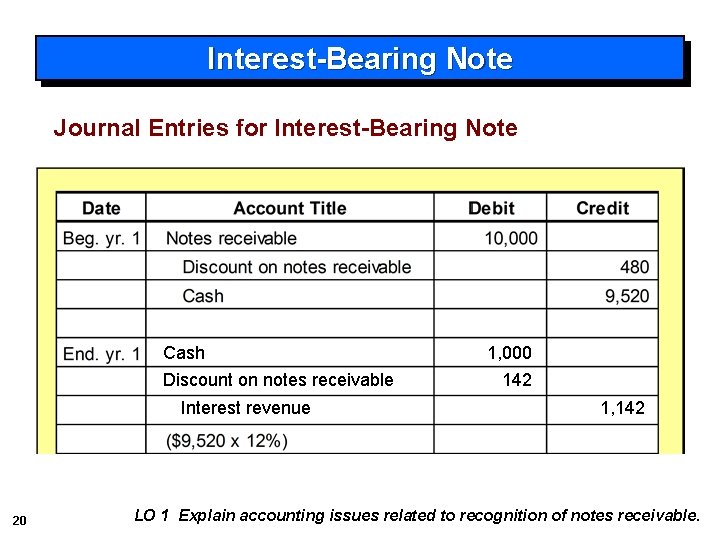 Interest-Bearing Note

Journal Entries for Interest-Bearing Note

| Date | Account Title | Debit | Credit |
|---|---|---|---|
| Beg. yr. 1 | Notes receivable | 10,000 | |
| | Discount on notes receivable | | 480 |
| | Cash | | 9,520 |
| | | | |
| End. yr. 1 | Cash | 1,000 | |
| | Discount on notes receivable | 142 | |
| | Interest revenue | | 1,142 |
| | (\$9,520 x 12%) | | |

20

LO 1 Explain accounting issues related to recognition of notes receivable.